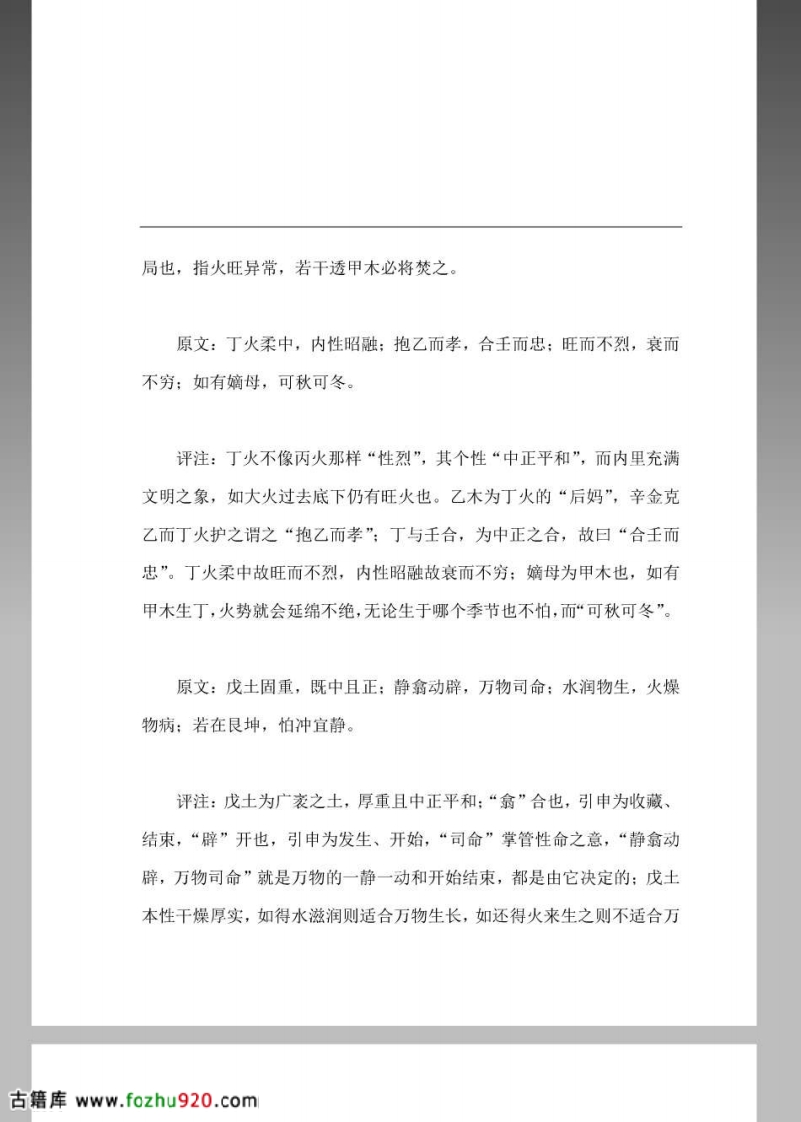 局也，指火旺异常，若干透甲木必将焚之。

原文：丁火柔中，内性昭融；抱乙而孝，合壬而忠；旺而不烈，衰而不穷；如有嫡母，可秋可冬。

评注：丁火不像丙火那样“性烈”，其个性“中正平和”，而内里充满文明之象，如大火过去底下仍有旺火也。乙木为丁火的“后妈”，辛金克乙而丁火护之谓之“抱乙而孝”；丁与壬合，为中正之合，故曰“合壬而忠”。丁火柔中故旺而不烈，内性昭融故衰而不穷；嫡母为甲木也，如有甲木生丁，火势就会延绵不绝，无论生于哪个季节也不怕，而“可秋可冬”。

原文：戊土固重，既中且正；静翕动辟，万物司命；水润物生，火燥物病；若在艮坤，怕冲宜静。

评注：戊土为广袤之土，厚重且中正平和；“翕”合也，引申为收藏、结束，“辟”开也，引申为发生、开始，“司命”掌管性命之意，“静翕动辟，万物司命”就是万物的一静一动和开始结束，都是由它决定的；戊土本性干燥厚实，如得水滋润则适合万物生长，如还得火来生之则不适合万

古籍库 www.fozhu920.com